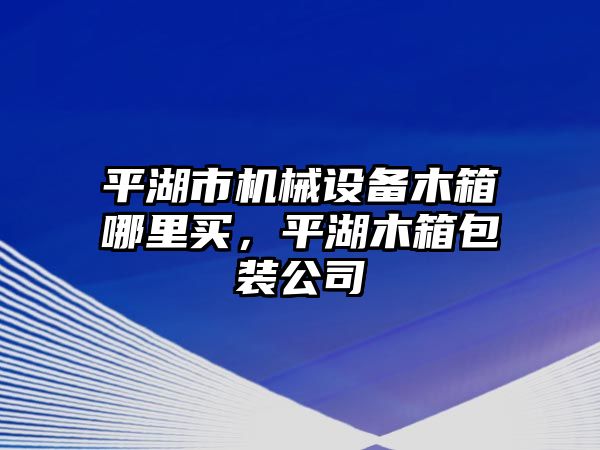 平湖市机械设备木箱哪里买，平湖木箱包装公司